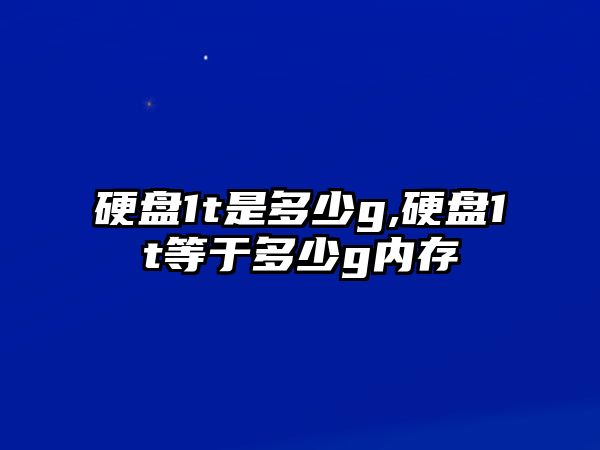 硬盘1t是多少g,硬盘1t等于多少g内存